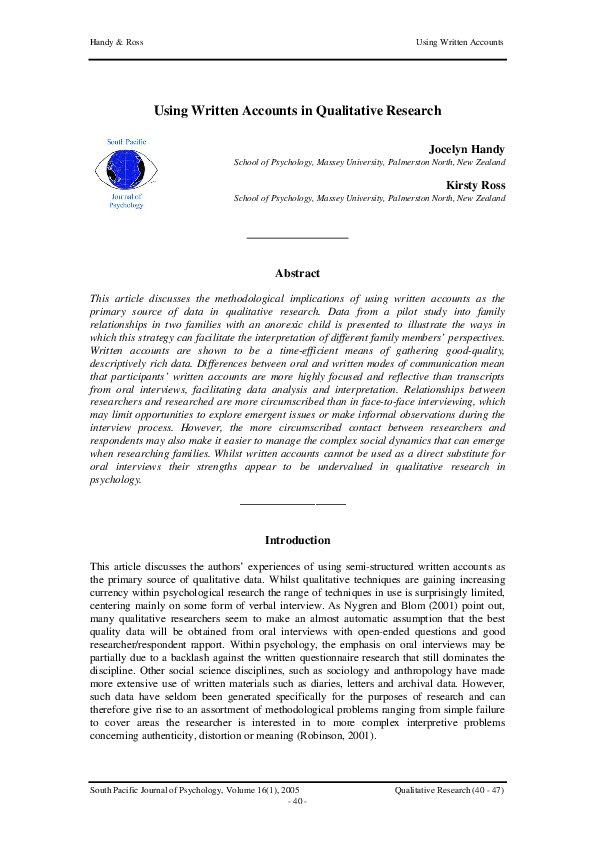 Handy & Ross

Using Written Accounts

Using Written Accounts in Qualitative Research

South Pacific

Journal of Psychology

Jocelyn Handy

School of Psychology, Massey University, Palmerston North, New Zealand

Kirsty Ross

School of Psychology, Massey University, Palmerston North, New Zealand

Abstract

This article discusses the methodological implications of using written accounts as the primary source of data in qualitative research. Data from a pilot study into family relationships in two families with an anorexic child is presented to illustrate the ways in which this strategy can facilitate the interpretation of different family members' perspectives. Written accounts are shown to be a time-efficient means of gathering good-quality, descriptively rich data. Differences between oral and written modes of communication mean that participants' written accounts are more highly focused and reflective than transcripts from oral interviews, facilitating data analysis and interpretation. Relationships between researchers and researched are more circumscribed than in face-to-face interviewing, which may limit opportunities to explore emergent issues or make informal observations during the interview process. However, the more circumscribed contact between researchers and respondents may also make it easier to manage the complex social dynamics that can emerge when researching families. Whilst written accounts cannot be used as a direct substitute for oral interviews their strengths appear to be undervalued in qualitative research in psychology.

Introduction

This article discusses the authors' experiences of using semi-structured written accounts as the primary source of qualitative data. Whilst qualitative techniques are gaining increasing currency within psychological research the range of techniques in use is surprisingly limited, centering mainly on some form of verbal interview. As Nygren and Blom (2001) point out, many qualitative researchers seem to make an almost automatic assumption that the best quality data will be obtained from oral interviews with open-ended questions and good researcher/respondent rapport. Within psychology, the emphasis on oral interviews may be partially due to a backlash against the written questionnaire research that still dominates the discipline. Other social science disciplines, such as sociology and anthropology have made more extensive use of written materials such as diaries, letters and archival data. However, such data have seldom been generated specifically for the purposes of research and can therefore give rise to an assortment of methodological problems ranging from simple failure to cover areas the researcher is interested in to more complex interpretive problems concerning authenticity, distortion or meaning (Robinson, 2001).

South Pacific Journal of Psychology, Volume 16(1), 2005

Qualitative Research (40 - 47)

- 40 -